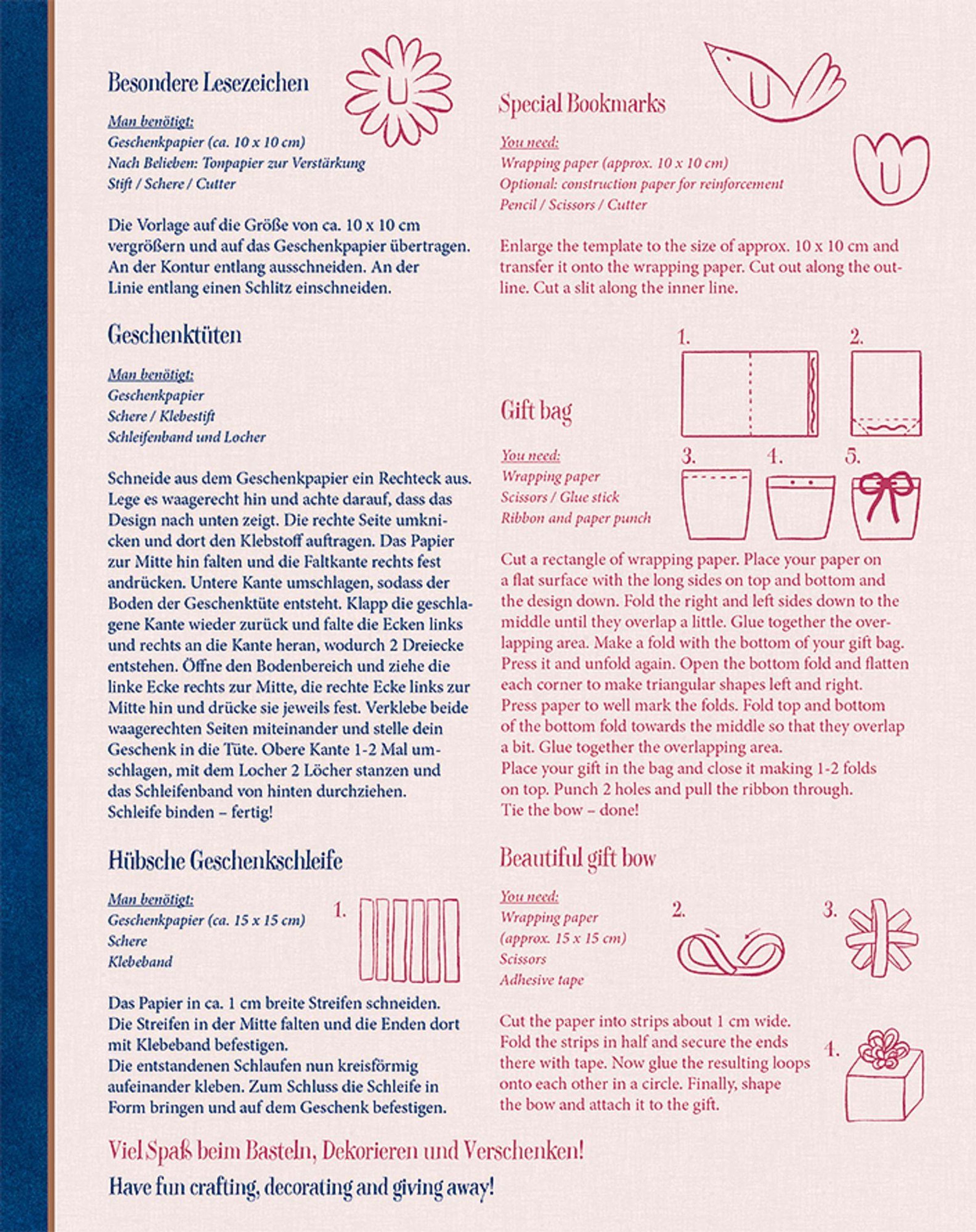 Besondere Lesezeichen

Man benötigt:
Geschenkpapier (ca. 10 x 10 cm)
Nach Belieben: Tonpapier zur Verstärkung
Stift / Schere / Cutter

Die Vorlage auf die Größe von ca. 10 x 10 cm vergrößern und auf das Geschenkpapier übertragen. An der Kontur entlang ausschneiden. An der Linie entlang einen Schlitz einschneiden.

Geschenktüten

Man benötigt:
Geschenkpapier
Schere / Klebestift
Schleifenband und Locher

Schneide aus dem Geschenkpapier ein Rechteck aus. Lege es waagerecht hin und achte darauf, dass das Design nach unten zeigt. Die rechte Seite umknicken und dort den Klebstoff auftragen. Das Papier zur Mitte hin falten und die Faltkante rechts fest andrücken. Untere Kante umschlagen, sodass der Boden der Geschenktüte entsteht. Klapp die geschlagene Kante wieder zurück und falte die Ecken links und rechts an die Kante heran, wodurch 2 Dreiecke entstehen. Öffne den Bodenbereich und ziehe die linke Ecke rechts zur Mitte, die rechte Ecke links zur Mitte hin und drücke sie jeweils fest. Verklebe beide waagerechten Seiten miteinander und stelle dein Geschenk in die Tüte. Obere Kante 1-2 Mal umschlagen, mit dem Locher 2 Löcher stanzen und das Schleifenband von hinten durchziehen. Schleife binden – fertig!

Hübsche Geschenkschleife

Man benötigt:
Geschenkpapier (ca. 15 x 15 cm)
Schere
Klebeband

1.

Das Papier in ca. 1 cm breite Streifen schneiden. Die Streifen in der Mitte falten und die Enden dort mit Klebeband befestigen.
Die entstandenen Schlaufen nun kreisförmig aufeinander kleben. Zum Schluss die Schleife in Form bringen und auf dem Geschenk befestigen.

Special Bookmarks

You need:
Wrapping paper (approx. 10 x 10 cm)
Optional: construction paper for reinforcement
Pencil / Scissors / Cutter

Enlarge the template to the size of approx. 10 x 10 cm and transfer it onto the wrapping paper. Cut out along the outline. Cut a slit along the inner line.

1. 2.

Gift bag

You need:
Wrapping paper
Scissors / Glue stick
Ribbon and paper punch

3. 4. 5.

Cut a rectangle of wrapping paper. Place your paper on a flat surface with the long sides on top and bottom and the design down. Fold the right and left sides down to the middle until they overlap a little. Glue together the overlapping area. Make a fold with the bottom of your gift bag. Press it and unfold again. Open the bottom fold and flatten each corner to make triangular shapes left and right. Press paper to well mark the folds. Fold top and bottom of the bottom fold towards the middle so that they overlap a bit. Glue together the overlapping area.
Place your gift in the bag and close it making 1-2 folds on top. Punch 2 holes and pull the ribbon through.
Tie the bow – done!

Beautiful gift bow

You need:
Wrapping paper
(approx. 15 x 15 cm)
Scissors
Adhesive tape

2. 3.

Cut the paper into strips about 1 cm wide. Fold the strips in half and secure the ends there with tape. Now glue the resulting loops onto each other in a circle. Finally, shape the bow and attach it to the gift.

4.

Viel Spaß beim Basteln, Dekorieren und Verschenken!
Have fun crafting, decorating and giving away!